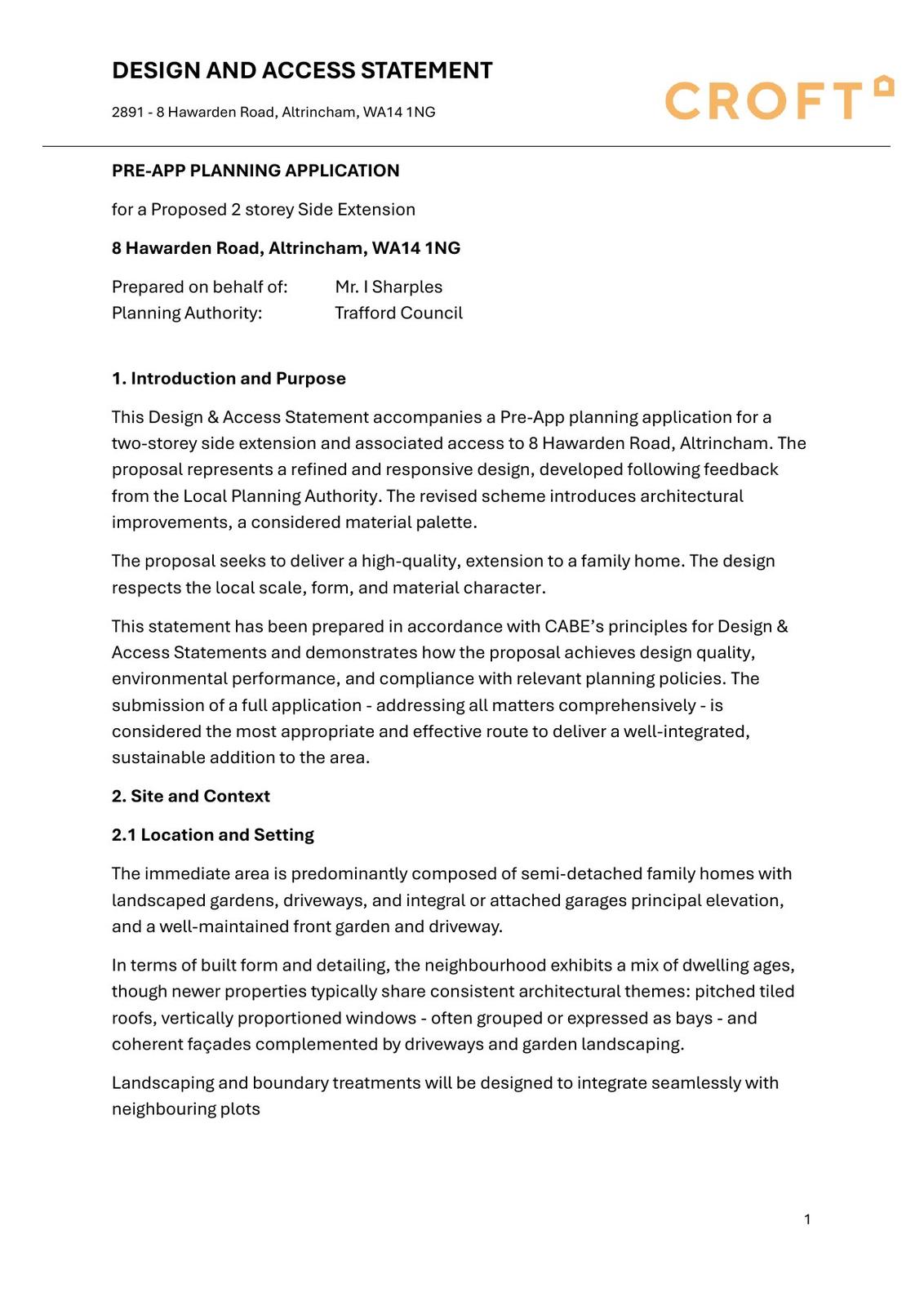 DESIGN AND ACCESS STATEMENT

2891 - 8 Hawarden Road, Altrincham, WA14 1NG

CROFT

PRE-APP PLANNING APPLICATION

for a Proposed 2 storey Side Extension

8 Hawarden Road, Altrincham, WA14 1NG

Prepared on behalf of: Mr. I Sharples
Planning Authority: Trafford Council

1. Introduction and Purpose

This Design & Access Statement accompanies a Pre-App planning application for a two-storey side extension and associated access to 8 Hawarden Road, Altrincham. The proposal represents a refined and responsive design, developed following feedback from the Local Planning Authority. The revised scheme introduces architectural improvements, a considered material palette.

The proposal seeks to deliver a high-quality, extension to a family home. The design respects the local scale, form, and material character.

This statement has been prepared in accordance with CABE's principles for Design & Access Statements and demonstrates how the proposal achieves design quality, environmental performance, and compliance with relevant planning policies. The submission of a full application - addressing all matters comprehensively - is considered the most appropriate and effective route to deliver a well-integrated, sustainable addition to the area.

2. Site and Context

2.1 Location and Setting

The immediate area is predominantly composed of semi-detached family homes with landscaped gardens, driveways, and integral or attached garages principal elevation, and a well-maintained front garden and driveway.

In terms of built form and detailing, the neighbourhood exhibits a mix of dwelling ages, though newer properties typically share consistent architectural themes: pitched tiled roofs, vertically proportioned windows - often grouped or expressed as bays - and coherent façades complemented by driveways and garden landscaping.

Landscaping and boundary treatments will be designed to integrate seamlessly with neighbouring plots

1